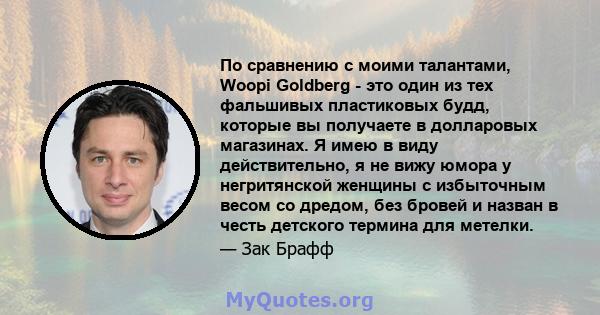 По сравнению с моими талантами, Woopi Goldberg - это один из тех фальшивых пластиковых будд, которые вы получаете в долларовых магазинах. Я имею в виду действительно, я не вижу юмора у негритянской женщины с избыточным весом со дредом, без бровей и назван в честь детского термина для метелки.
— Зак Брафф

MyQuotes.org